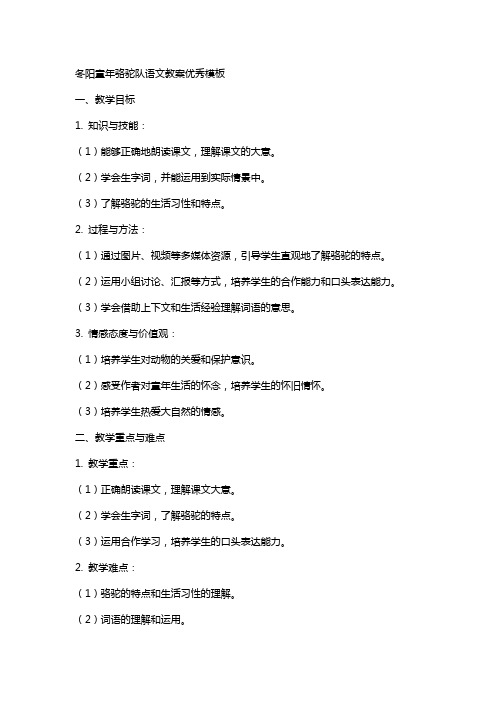 冬阳童年骆驼队语文教案优秀模板

一、教学目标

1. 知识与技能：

（1）能够正确地朗读课文，理解课文的大意。

（2）学会生字词，并能运用到实际情景中。

（3）了解骆驼的生活习性和特点。

2. 过程与方法：

（1）通过图片、视频等多媒体资源，引导学生直观地了解骆驼的特点。

（2）运用小组讨论、汇报等方式，培养学生的合作能力和口头表达能力。

（3）学会借助上下文和生活经验理解词语的意思。

3. 情感态度与价值观：

（1）培养学生对动物的关爱和保护意识。

（2）感受作者对童年生活的怀念，培养学生的怀旧情怀。

（3）培养学生热爱大自然的情感。

二、教学重点与难点

1. 教学重点：

（1）正确朗读课文，理解课文大意。

（2）学会生字词，了解骆驼的特点。

（3）运用合作学习，培养学生的口头表达能力。

2. 教学难点：

（1）骆驼的特点和生活习性的理解。

（2）词语的理解和运用。